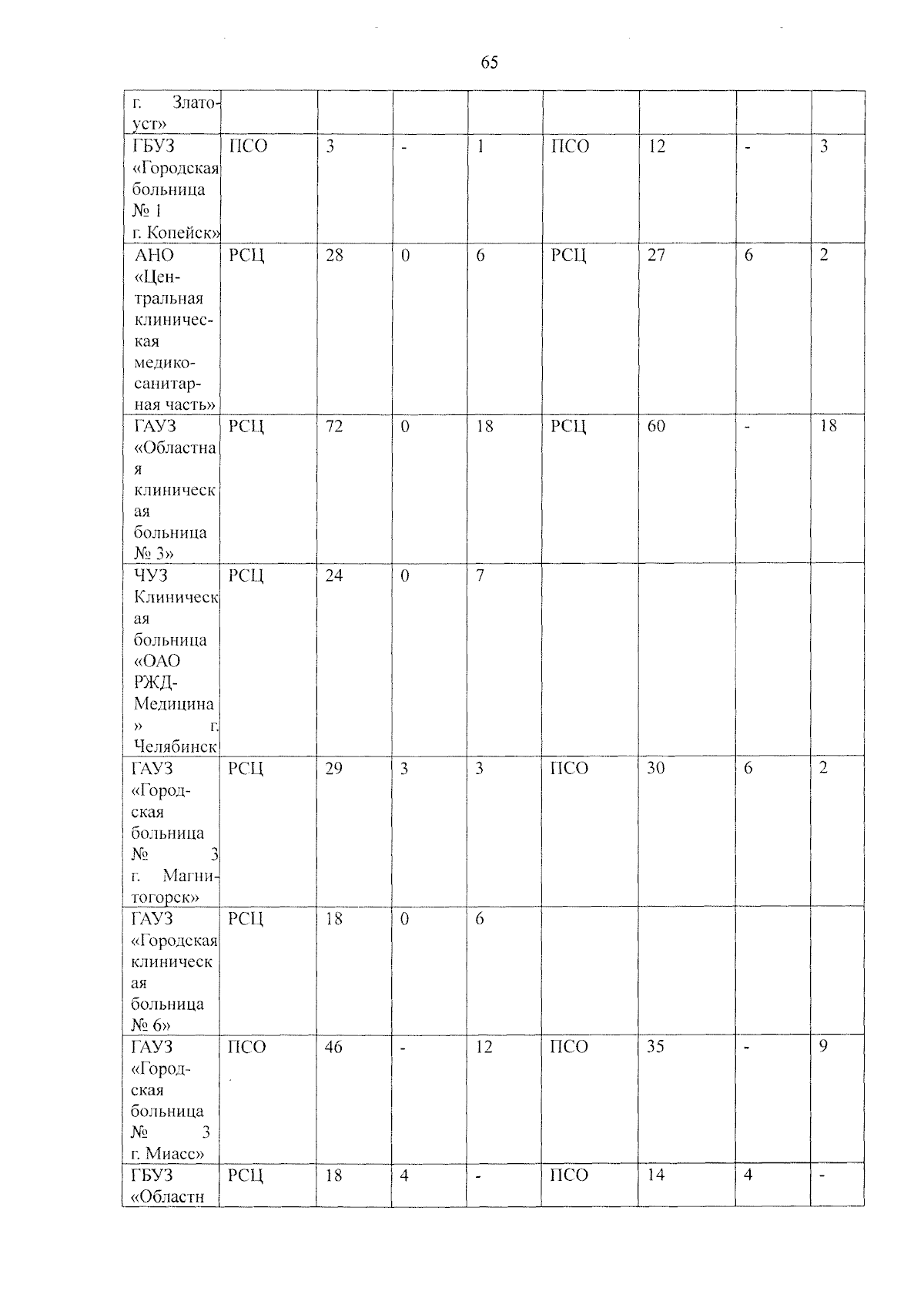 65

| г. Златоуст» | | | | | | | | |
|---|---|---|---|---|---|---|---|---|
| ГБУЗ «Городская больница № 1 г. Копейск» | ПСО | 3 | - | 1 | ПСО | 12 | - | 3 |
| АНО «Центральная клиническая медико-санитарная часть» | РСЦ | 28 | 0 | 6 | РСЦ | 27 | 6 | 2 |
| ГАУЗ «Областная клиническая больница № 3» | РСЦ | 72 | 0 | 18 | РСЦ | 60 | - | 18 |
| ЧУЗ Клиническая больница «ОАО РЖД-Медицина» г. Челябинск | РСЦ | 24 | 0 | 7 | | | | |
| ГАУЗ «Городская больница № 3 г. Магнитогорск» | РСЦ | 29 | 3 | 3 | ПСО | 30 | 6 | 2 |
| ГАУЗ «Городская клиническая больница № 6» | РСЦ | 18 | 0 | 6 | | | | |
| ГАУЗ «Городская больница № 3 г. Миасс» | ПСО | 46 | - | 12 | ПСО | 35 | - | 9 |
| ГБУЗ «Областн | РСЦ | 18 | 4 | - | ПСО | 14 | 4 | - |